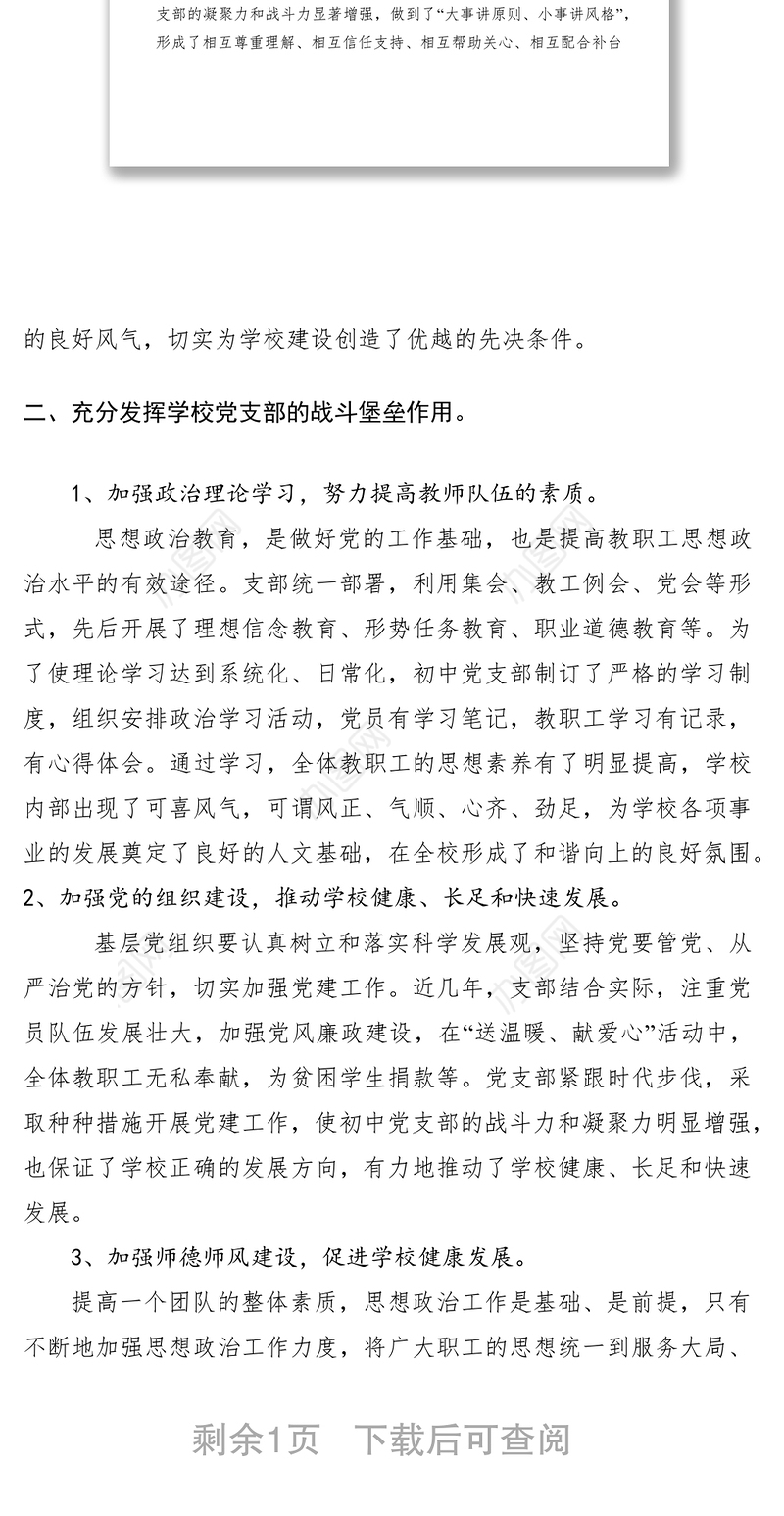 支部的凝聚力和战斗力显著增强，做到了“大事讲原则、小事讲风格”，形成了相互尊重理解、相互信任支持、相互帮助关心、相互配合补台

的良好风气，切实为学校建设创造了优越的先决条件。

二、充分发挥学校党支部的战斗堡垒作用。

1、加强政治理论学习，努力提高教师队伍的素质。

思想政治教育，是做好党的工作基础，也是提高教职工思想政治水平的有效途径。支部统一部署，利用集会、教工例会、党会等形式，先后开展了理想信念教育、形势任务教育、职业道德教育等。为了使理论学习达到系统化、日常化，初中党支部制订了严格的学习制度，组织安排政治学习活动，党员有学习笔记，教职工学习有记录，有心得体会。通过学习，全体教职工的思想素养有了明显提高，学校内部出现了可喜风气，可谓风正、气顺、心齐、劲足，为学校各项事业的发展奠定了良好的人文基础，在全校形成了和谐向上的良好氛围。

2、加强党的组织建设，推动学校健康、长足和快速发展。

基层党组织要认真树立和落实科学发展观，坚持党要管党、从严治党的方针，切实加强党建工作。近几年，支部结合实际，注重党员队伍发展壮大，加强党风廉政建设，在“送温暖、献爱心”活动中，全体教职工无私奉献，为贫困学生捐款等。党支部紧跟时代步伐，采取种种措施开展党建工作，使初中党支部的战斗力和凝聚力明显增强，也保证了学校正确的发展方向，有力地推动了学校健康、长足和快速发展。

3、加强师德师风建设，促进学校健康发展。

提高一个团队的整体素质，思想政治工作是基础、是前提，只有不断地加强思想政治工作力度，将广大职工的思想统一到服务大局、

剩余1页 下载后可查阅